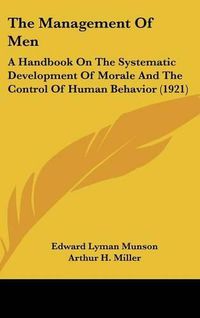 The Management Of Men

A Handbook On The Systematic Development Of Morale And The Control Of Human Behavior (1921)

Edward Lyman Munson
Arthur H. Miller